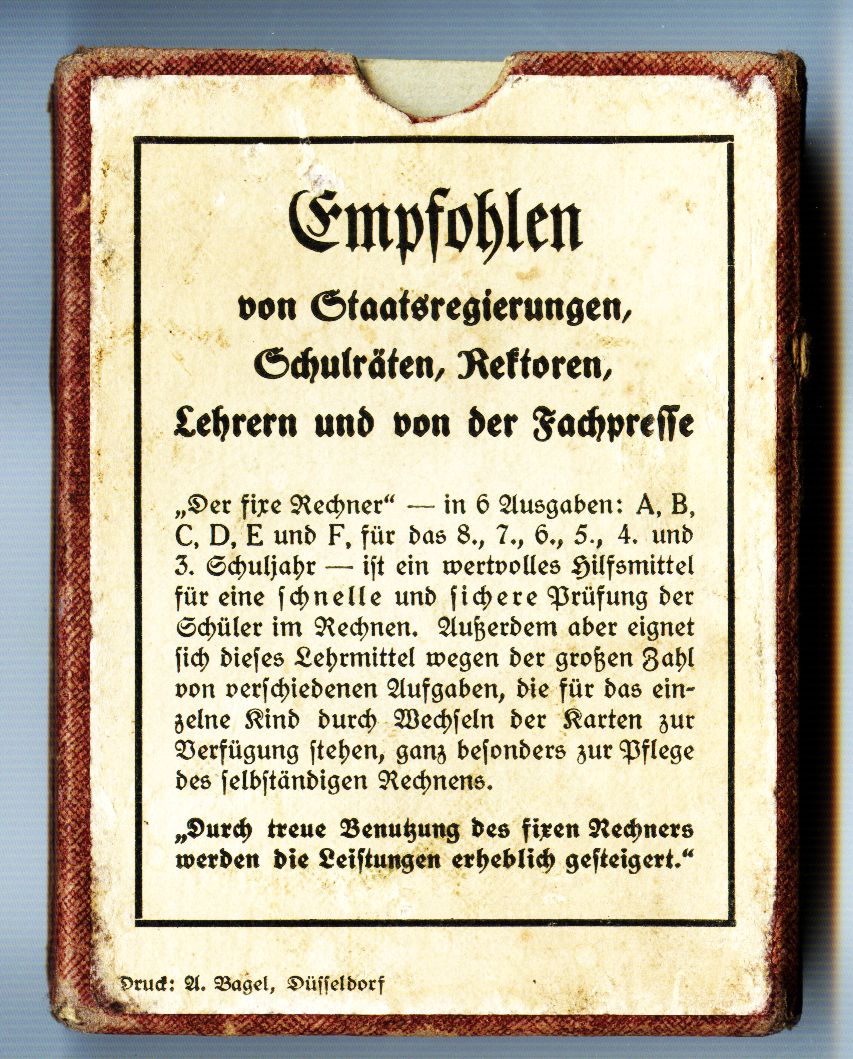 Empfohlen

von Staatsregierungen, Schulräten, Rektoren, Lehrern und von der Fachpresse

„Der fixe Rechner" — in 6 Ausgaben: A, B, C, D, E und F, für das 8., 7., 6., 5., 4. und 3. Schuljahr — ist ein wertvolles Hilfsmittel für eine schnelle und sichere Prüfung der Schüler im Rechnen. Außerdem aber eignet sich dieses Lehrmittel wegen der großen Zahl von verschiedenen Aufgaben, die für das einzelne Kind durch Wechseln der Karten zur Verfügung stehen, ganz besonders zur Pflege des selbständigen Rechnens.

„Durch treue Benutzung des fixen Rechners werden die Leistungen erheblich gesteigert."

Druck: A. Bagel, Düsseldorf